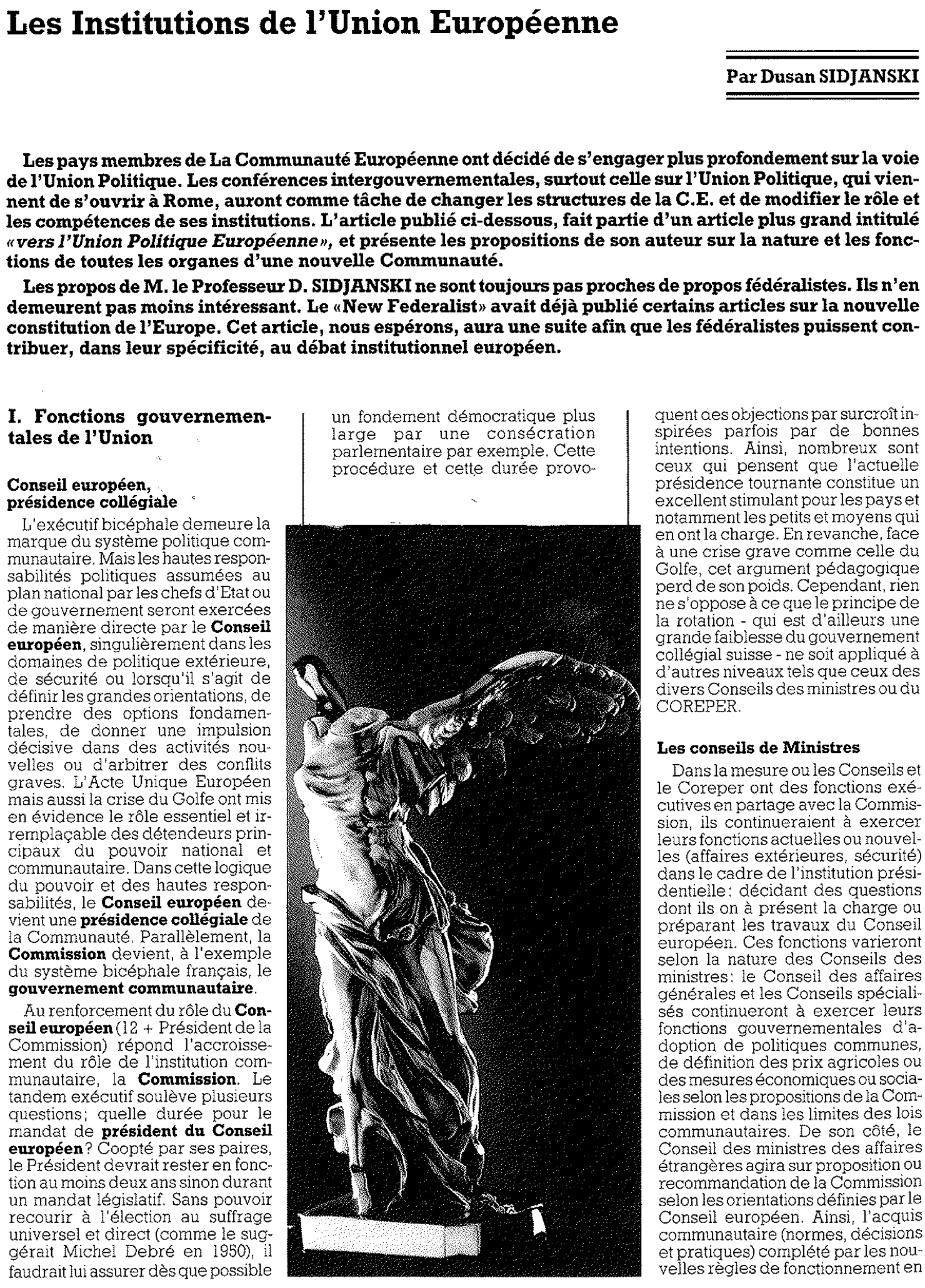 Les Institutions de l'Union Européenne

Par Dusan SIDJANSKI

Les pays membres de La Communauté Européenne ont décidé de s'engager plus profondement sur la voie de l'Union Politique. Les conférences intergouvernementales, surtout celle sur l'Union Politique, qui viennent de s'ouvrir à Rome, auront comme tâche de changer les structures de la C.E. et de modifier le rôle et les compétences de ses institutions. L'article publié ci-dessous, fait partie d'un article plus grand intitulé «vers l'Union Politique Européenne», et présente les propositions de son auteur sur la nature et les fonctions de toutes les organes d'une nouvelle Communauté.

Les propos de M. le Professeur D. SIDJANSKI ne sont toujours pas proches de propos fédéralistes. Ils n'en demeurent pas moins intéressant. Le «New Federalist» avait déjà publié certains articles sur la nouvelle constitution de l'Europe. Cet article, nous espérons, aura une suite afin que les fédéralistes puissent contribuer, dans leur spécificité, au débat institutionnel européen.

I. Fonctions gouvernementales de l'Union

Conseil européen, présidence collégiale

L'exécutif bicéphale demeure la marque du système politique communautaire. Mais les hautes responsabilités politiques assumées au plan national par les chefs d'Etat ou de gouvernement seront exercées de manière directe par le Conseil européen, singulièrement dans les domaines de politique extérieure, de sécurité ou lorsqu'il s'agit de définir les grandes orientations, de prendre des options fondamentales, de donner une impulsion décisive dans des activités nouvelles ou d'arbitrer des conflits graves. L'Acte Unique Européen mais aussi la crise du Golfe ont mis en évidence le rôle essentiel et irremplaçable des détendeurs principaux du pouvoir national et communautaire. Dans cette logique du pouvoir et des hautes responsabilités, le Conseil européen devient une présidence collégiale de la Communauté. Parallèlement, la Commission devient, à l'exemple du système bicéphale français, le gouvernement communautaire.

Au renforcement du rôle du Conseil européen (12 + Président de la Commission) répond l'accroissement du rôle de l'institution communautaire, la Commission. Le tandem exécutif soulève plusieurs questions; quelle durée pour le mandat de président du Conseil européen? Coopté par ses paires, le Président devrait rester en fonction au moins deux ans sinon durant un mandat législatif. Sans pouvoir recourir à l'élection au suffrage universel et direct (comme le suggérait Michel Debré en 1950), il faudrait lui assurer dès que possible un fondement démocratique plus large par une consécration parlementaire par exemple. Cette procédure et cette durée provoquent des objections par surcroît inspirées parfois par de bonnes intentions. Ainsi, nombreux sont ceux qui pensent que l'actuelle présidence tournante constitue un excellent stimulant pour les pays et notamment les petits et moyens qui en ont la charge. En revanche, face à une crise grave comme celle du Golfe, cet argument pédagogique perd de son poids. Cependant, rien ne s'oppose à ce que le principe de la rotation - qui est d'ailleurs une grande faiblesse du gouvernement collégial suisse - ne soit appliqué à d'autres niveaux tels que ceux des divers Conseils des ministres ou du COREPER.

Les conseils de Ministres

Dans la mesure ou les Conseils et le Coreper ont des fonctions exécutives en partage avec la Commission, ils continueraient à exercer leurs fonctions actuelles ou nouvelles (affaires extérieures, sécurité) dans le cadre de l'institution présidentielle: décidant des questions dont ils on à présent la charge ou préparant les travaux du Conseil européen. Ces fonctions varieront selon la nature des Conseils des ministres: le Conseil des affaires générales et les Conseils spécialisés continueront à exercer leurs fonctions gouvernementales d'adoption de politiques communes, de définition des prix agricoles ou des mesures économiques ou sociales selon les propositions de la Commission et dans les limites des lois communautaires. De son côté, le Conseil des ministres des affaires étrangères agira sur proposition ou recommandation de la Commission selon les orientations définies par le Conseil européen. Ainsi, l'acquis communautaire (normes, décisions et pratiques) complété par les nouvelles règles de fonctionnement en